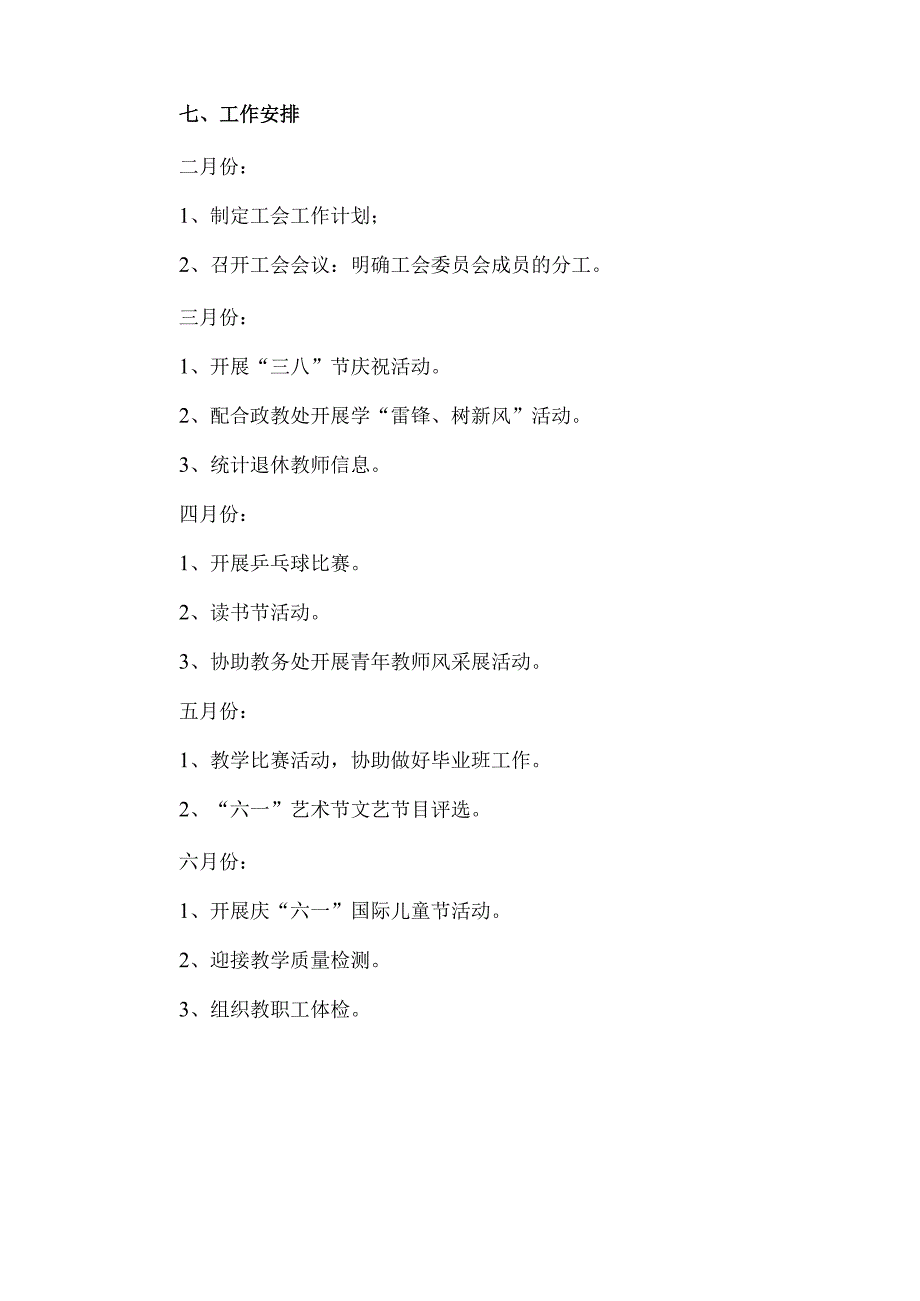 七、工作安排

二月份：

1、制定工会工作计划；

2、召开工会会议：明确工会委员会成员的分工。

三月份：

1、开展“三八”节庆祝活动。

2、配合政教处开展学“雷锋、树新风”活动。

3、统计退休教师信息。

四月份：

1、开展乒乓球比赛。

2、读书节活动。

3、协助教务处开展青年教师风采展活动。

五月份：

1、教学比赛活动，协助做好毕业班工作。

2、“六一”艺术节文艺节目评选。

六月份：

1、开展庆“六一”国际儿童节活动。

2、迎接教学质量检测。

3、组织教职工体检。